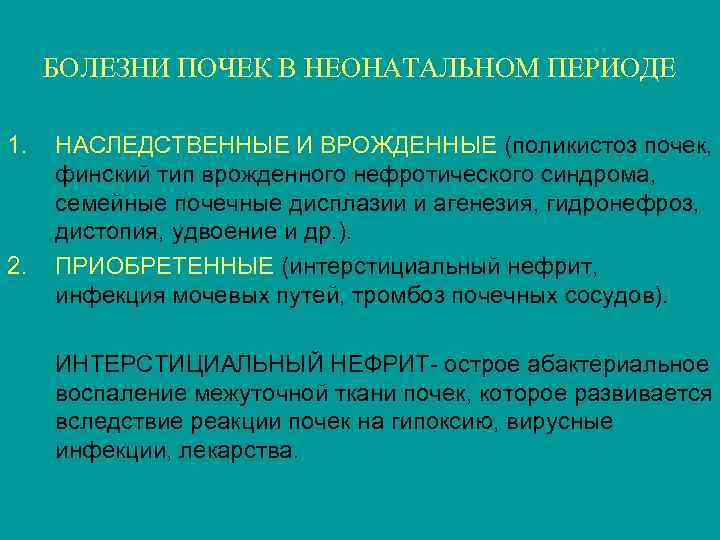 БОЛЕЗНИ ПОЧЕК В НЕОНАТАЛЬНОМ ПЕРИОДЕ

1. НАСЛЕДСТВЕННЫЕ И ВРОЖДЕННЫЕ (поликистоз почек, финский тип врожденного нефротического синдрома, семейные почечные дисплазии и агенезия, гидронефроз, дистопия, удвоение и др.).

2. ПРИОБРЕТЕННЫЕ (интерстициальный нефрит, инфекция мочевых путей, тромбоз почечных сосудов).

ИНТЕРСТИЦИАЛЬНЫЙ НЕФРИТ- острое абактериальное воспаление межуточной ткани почек, которое развивается вследствие реакции почек на гипоксию, вирусные инфекции, лекарства.